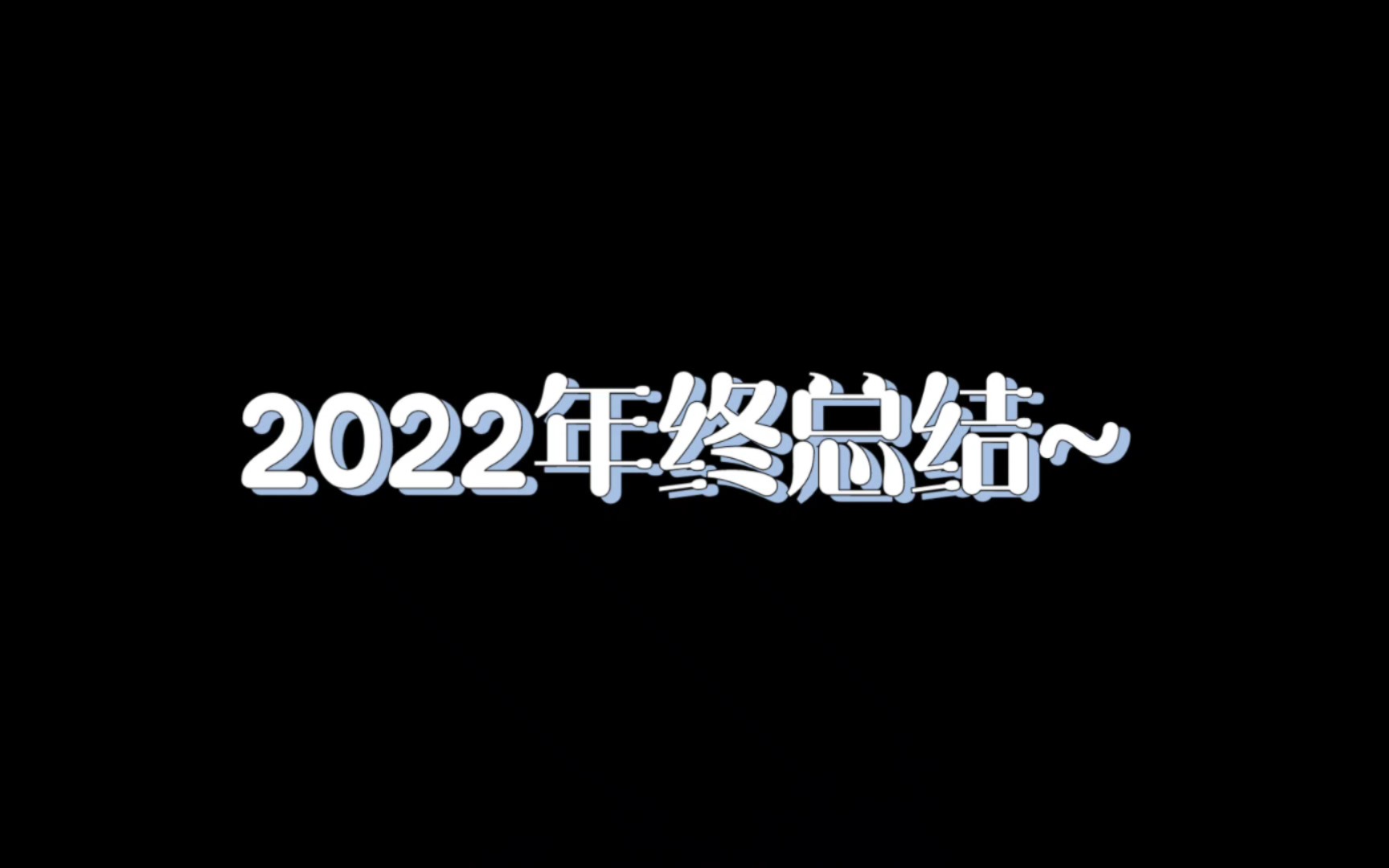 2022年终总结~